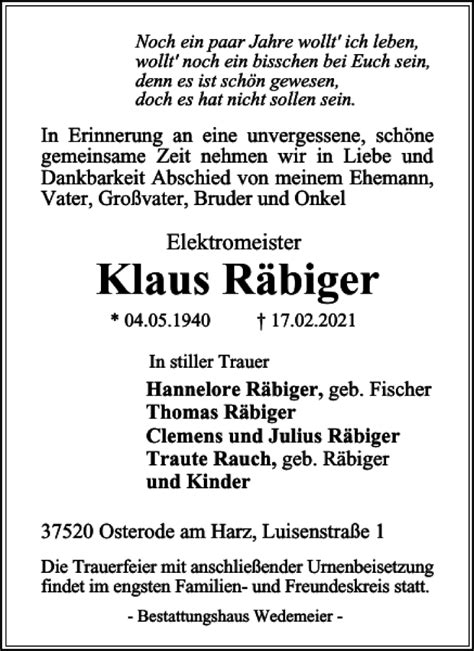 Noch ein paar Jahre wollt' ich leben,
wollt' noch ein bisschen bei Euch sein,
denn es ist schön gewesen,
doch es hat nicht sollen sein.

In Erinnerung an eine unvergessene, schöne gemeinsame Zeit nehmen wir in Liebe und Dankbarkeit Abschied von meinem Ehemann, Vater, Großvater, Bruder und Onkel

Elektromeister

Klaus Räbiger

* 04.05.1940 † 17.02.2021

In stiller Trauer

Hannelore Räbiger, geb. Fischer
Thomas Räbiger
Clemens und Julius Räbiger
Traute Rauch, geb. Räbiger
und Kinder

37520 Osterode am Harz, Luisenstraße 1

Die Trauerfeier mit anschließender Urnenbeisetzung findet im engsten Familien- und Freundeskreis statt.

- Bestattungshaus Wedemeier -